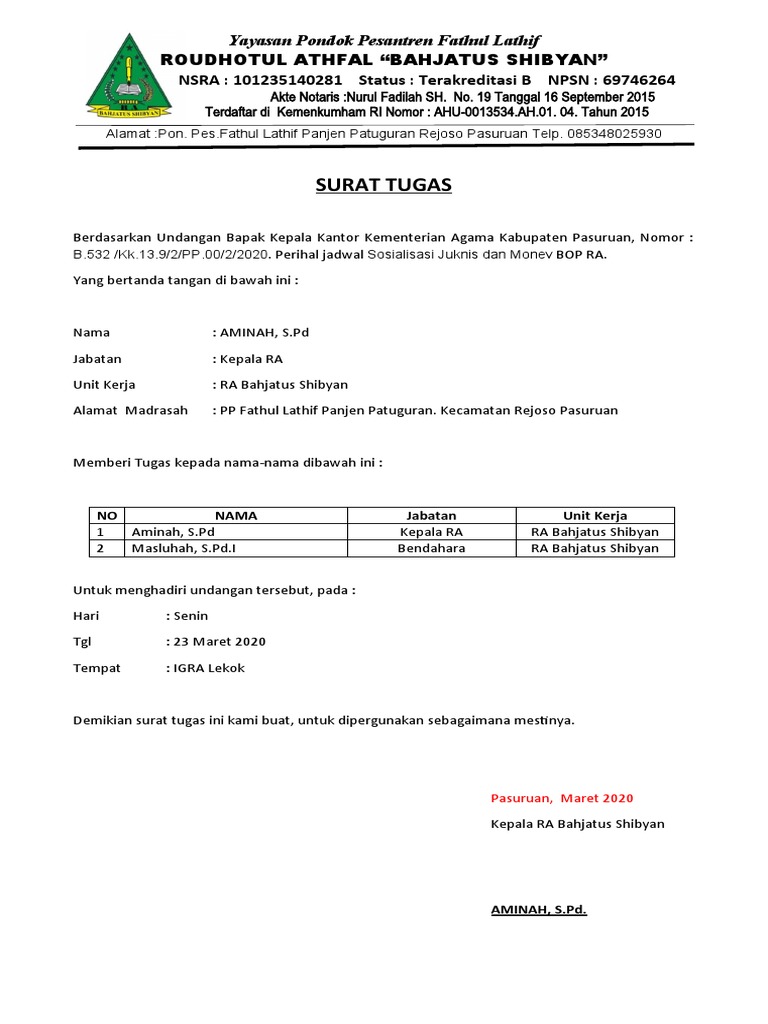 RA
BAHJATUS SHIBYAN

Yayasan Pondok Pesantren Fathul Lathif
ROUDHOTUL ATHFAL "BAHJATUS SHIBYAN"
NSRA : 101235140281 Status : Terakreditasi B NPSN : 69746264
Akte Notaris :Nurul Fadilah SH. No. 19 Tanggal 16 September 2015
Terdaftar di Kemenkumham RI Nomor : AHU-0013534.AH.01. 04. Tahun 2015
Alamat :Pon. Pes.Fathul Lathif Panjen Patuguran Rejoso Pasuruan Telp. 085348025930

SURAT TUGAS

Berdasarkan Undangan Bapak Kepala Kantor Kementerian Agama Kabupaten Pasuruan, Nomor : B.532 /Kk.13.9/2/PP.00/2/2020. Perihal jadwal Sosialisasi Juknis dan Monev BOP RA.

Yang bertanda tangan di bawah ini :

Nama : AMINAH, S.Pd

Jabatan : Kepala RA

Unit Kerja : RA Bahjatus Shibyan

Alamat Madrasah : PP Fathul Lathif Panjen Patuguran. Kecamatan Rejoso Pasuruan

Memberi Tugas kepada nama-nama dibawah ini :

| NO | NAMA | Jabatan | Unit Kerja |
|---|---|---|---|
| 1 | Aminah, S.Pd | Kepala RA | RA Bahjatus Shibyan |
| 2 | Masluhah, S.Pd.I | Bendahara | RA Bahjatus Shibyan |

Untuk menghadiri undangan tersebut, pada :

Hari : Senin

Tgl : 23 Maret 2020

Tempat : IGRA Lekok

Demikian surat tugas ini kami buat, untuk dipergunakan sebagaimana mestinya.

Pasuruan, Maret 2020
Kepala RA Bahjatus Shibyan

AMINAH, S.Pd.